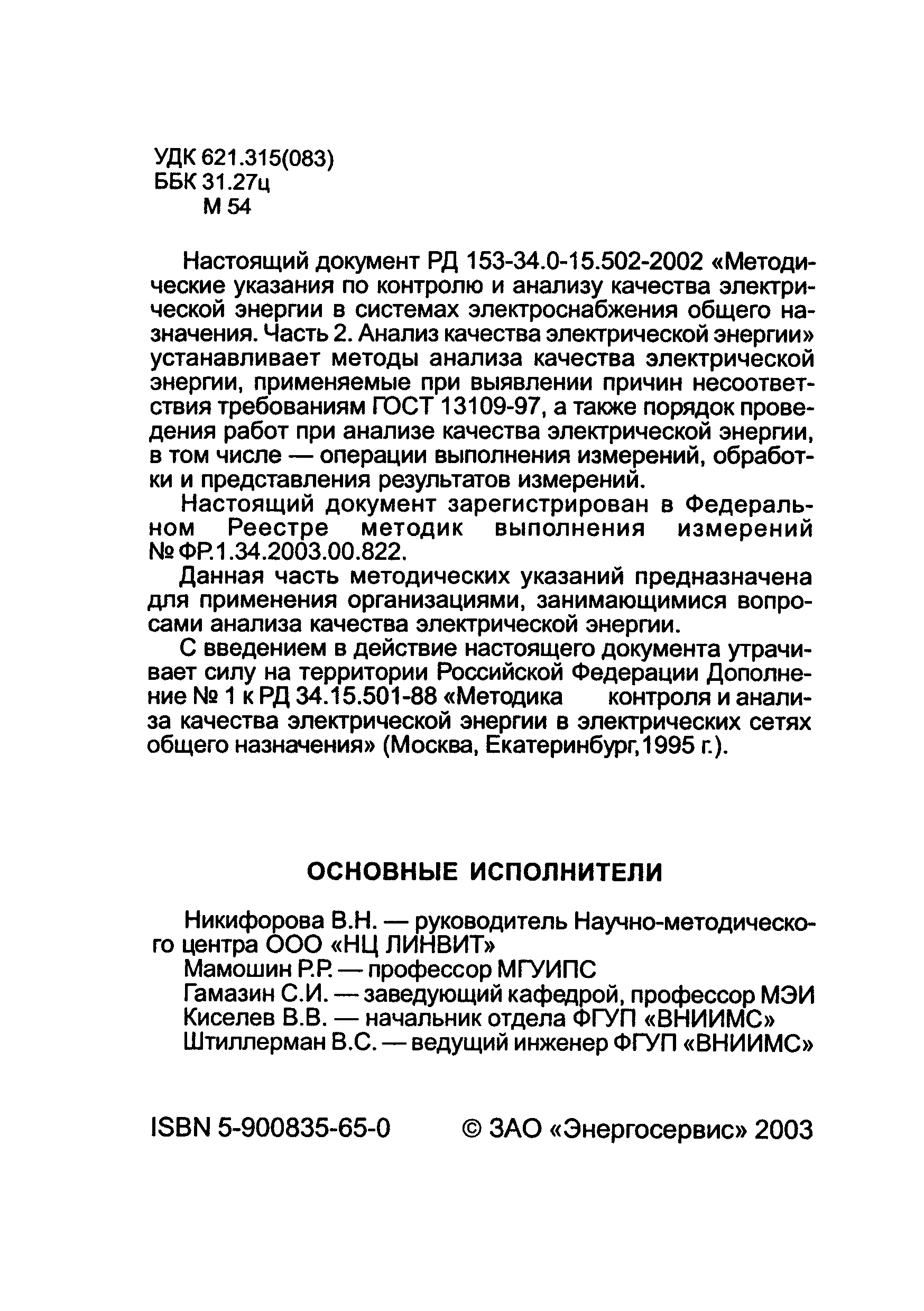 УДК 621.315(083)
ББК 31.27ц
М 54

Настоящий документ РД 153-34.0-15.502-2002 «Методические указания по контролю и анализу качества электрической энергии в системах электроснабжения общего назначения. Часть 2. Анализ качества электрической энергии» устанавливает методы анализа качества электрической энергии, применяемые при выявлении причин несоответствия требованиям ГОСТ 13109-97, а также порядок проведения работ при анализе качества электрической энергии, в том числе — операции выполнения измерений, обработки и представления результатов измерений.

Настоящий документ зарегистрирован в Федеральном Реестре методик выполнения измерений № ФР.1.34.2003.00.822.

Данная часть методических указаний предназначена для применения организациями, занимающимися вопросами анализа качества электрической энергии.

С введением в действие настоящего документа утрачивает силу на территории Российской Федерации Дополнение № 1 к РД 34.15.501-88 «Методика контроля и анализа качества электрической энергии в электрических сетях общего назначения» (Москва, Екатеринбург, 1995 г.).

ОСНОВНЫЕ ИСПОЛНИТЕЛИ

Никифорова В.Н. — руководитель Научно-методического центра ООО «НЦ ЛИНВИТ»
Мамошин Р.Р. — профессор МГУИПС
Гамазин С.И. — заведующий кафедрой, профессор МЭИ
Киселев В.В. — начальник отдела ФГУП «ВНИИМС»
Штиллерман В.С. — ведущий инженер ФГУП «ВНИИМС»

ISBN 5-900835-65-0 © ЗАО «Энергосервис» 2003